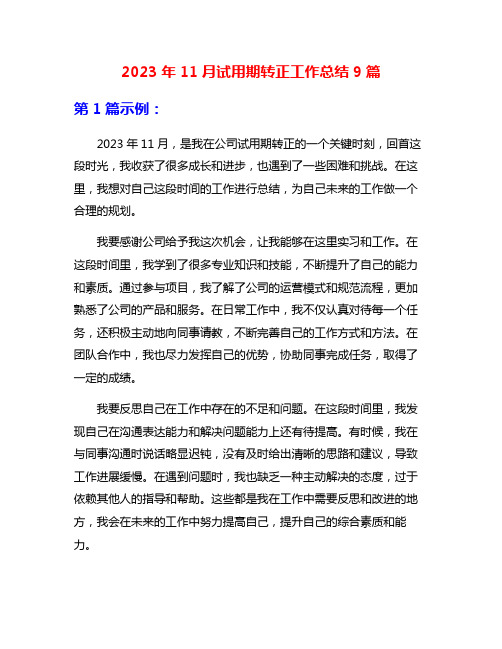 2023 年 11 月试用期转正工作总结 9 篇

第 1 篇示例：

2023 年 11 月，是我在公司试用期转正的一个关键时刻，回首这段时光，我收获了很多成长和进步，也遇到了一些困难和挑战。在这里，我想对自己这段时间的工作进行总结，为自己未来的工作做一个合理的规划。

我要感谢公司给予我这次机会，让我能够在这里实习和工作。在这段时间里，我学到了很多专业知识和技能，不断提升了自己的能力和素质。通过参与项目，我了解了公司的运营模式和规范流程，更加熟悉了公司的产品和服务。在日常工作中，我不仅认真对待每一个任务，还积极主动地向同事请教，不断完善自己的工作方式和方法。在团队合作中，我也尽力发挥自己的优势，协助同事完成任务，取得了一定的成绩。

我要反思自己在工作中存在的不足和问题。在这段时间里，我发现自己在沟通表达能力和解决问题能力上还有待提高。有时候，我在与同事沟通时说话略显迟钝，没有及时给出清晰的思路和建议，导致工作进展缓慢。在遇到问题时，我也缺乏一种主动解决的态度，过于依赖其他人的指导和帮助。这些都是我在工作中需要反思和改进的地方，我会在未来的工作中努力提高自己，提升自己的综合素质和能力。